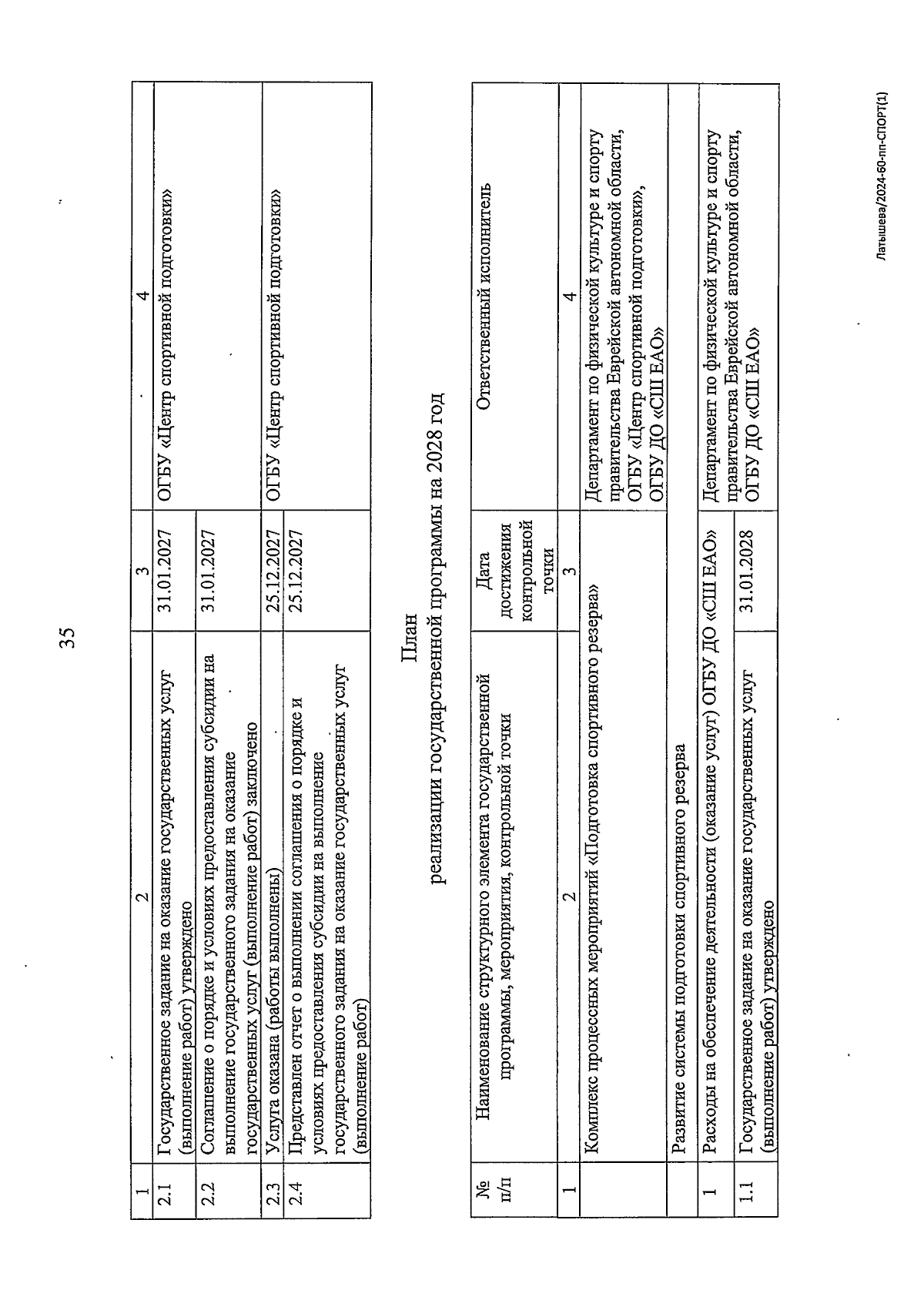 35

| 1 | 2 | 3 | 4 |
|---|---|---|---|
| 2.1 | Государственное задание на оказание государственных услуг (выполнение работ) утверждено | 31.01.2027 | ОГБУ «Центр спортивной подготовки» |
| 2.2 | Соглашение о порядке и условиях предоставления субсидии на выполнение государственного задания на оказание государственных услуг (выполнение работ) заключено | 31.01.2027 | |
| 2.3 | Услуга оказана (работы выполнены) | 25.12.2027 | ОГБУ «Центр спортивной подготовки» |
| 2.4 | Представлен отчет о выполнении соглашения о порядке и условиях предоставления субсидии на выполнение государственного задания на оказание государственных услуг (выполнение работ) | 25.12.2027 | |

План
реализации государственной программы на 2028 год

| № п/п | Наименование структурного элемента государственной программы, мероприятия, контрольной точки | Дата достижения контрольной точки | Ответственный исполнитель |
|---|---|---|---|
| 1 | 2 | 3 | 4 |
| | Комплекс процессных мероприятий «Подготовка спортивного резерва» | | Департамент по физической культуре и спорту правительства Еврейской автономной области, ОГБУ «Центр спортивной подготовки», ОГБУ ДО «СШ ЕАО» |
| | Развитие системы подготовки спортивного резерва | | |
| 1 | Расходы на обеспечение деятельности (оказание услуг) ОГБУ ДО «СШ ЕАО» | | Департамент по физической культуре и спорту правительства Еврейской автономной области, ОГБУ ДО «СШ ЕАО» |
| 1.1 | Государственное задание на оказание государственных услуг (выполнение работ) утверждено | 31.01.2028 | |

Латышева/2024-60-пп-СПОРТ(1)